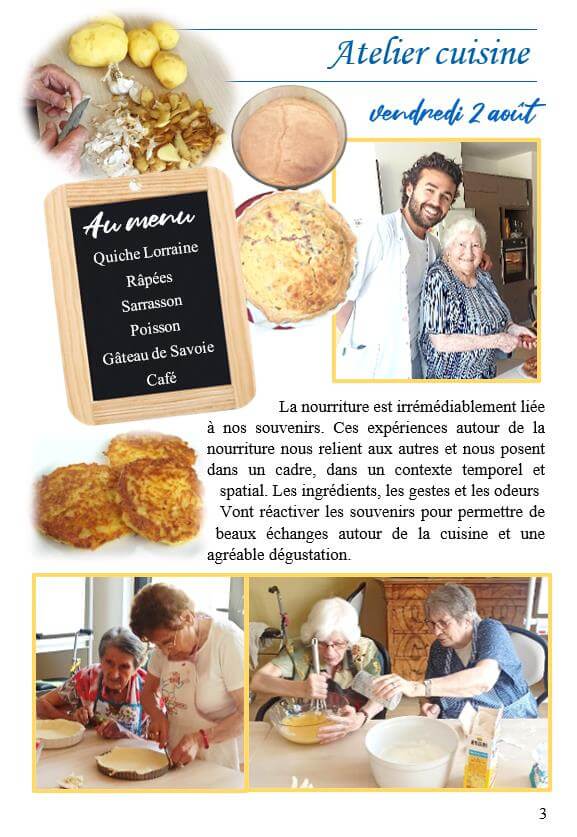 Atelier cuisine

vendredi 2 août

Au menu
Quiche Lorraine
Râpées
Sarrasson
Poisson
Gâteau de Savoie
Café

La nourriture est irrémédiablement liée à nos souvenirs. Ces expériences autour de la nourriture nous relient aux autres et nous posent dans un cadre, dans un contexte temporel et spatial. Les ingrédients, les gestes et les odeurs Vont réactiver les souvenirs pour permettre de beaux échanges autour de la cuisine et une agréable dégustation.

3